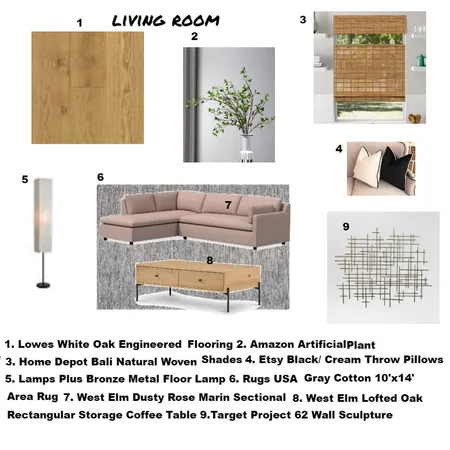 LIVING ROOM

1

2

3

4

5

6

7

8

9

1. Lowes White Oak Engineered Flooring 2. Amazon ArtificialPlant 3. Home Depot Bali Natural Woven Shades 4. Etsy Black/ Cream Throw Pillows 5. Lamps Plus Bronze Metal Floor Lamp 6. Rugs USA Gray Cotton 10'x14' Area Rug 7. West Elm Dusty Rose Marin Sectional 8. West Elm Lofted Oak Rectangular Storage Coffee Table 9.Target Project 62 Wall Sculpture